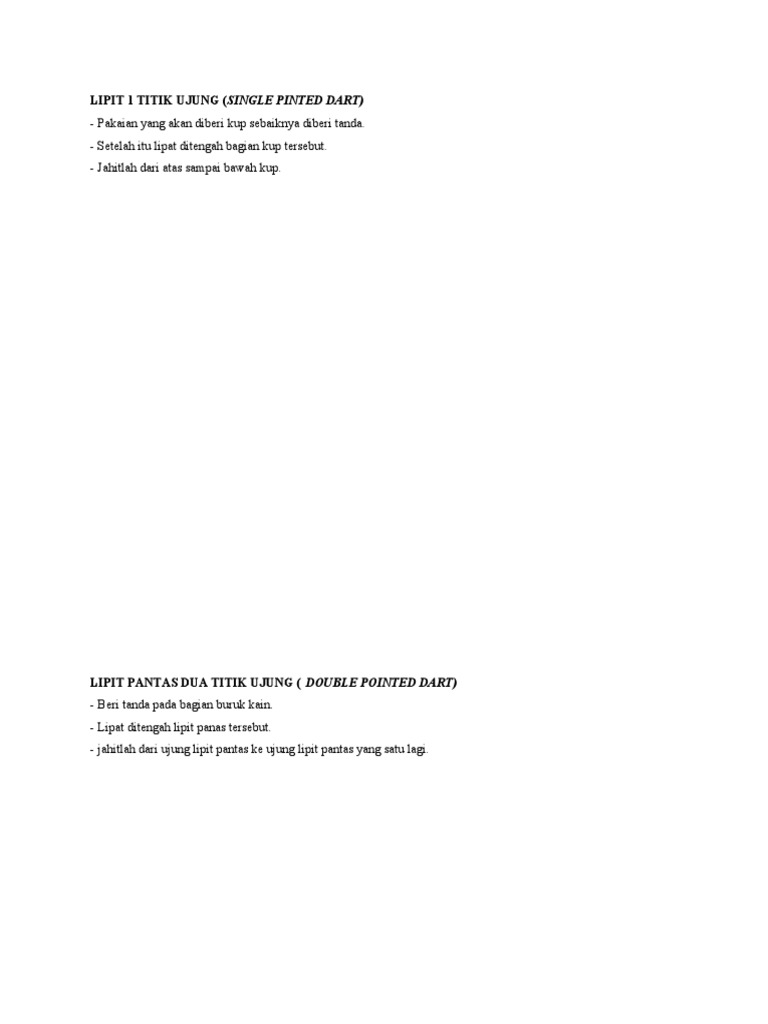 LIPIT 1 TITIK UJUNG (SINGLE PINTED DART)

- Pakaian yang akan diberi kup sebaiknya diberi tanda.

- Setelah itu lipat ditengah bagian kup tersebut.

- Jahitlah dari atas sampai bawah kup.

LIPIT PANTAS DUA TITIK UJUNG ( DOUBLE POINTED DART)

- Beri tanda pada bagian buruk kain.

- Lipat ditengah lipit panas tersebut.

- jahitlah dari ujung lipit pantas ke ujung lipit pantas yang satu lagi.